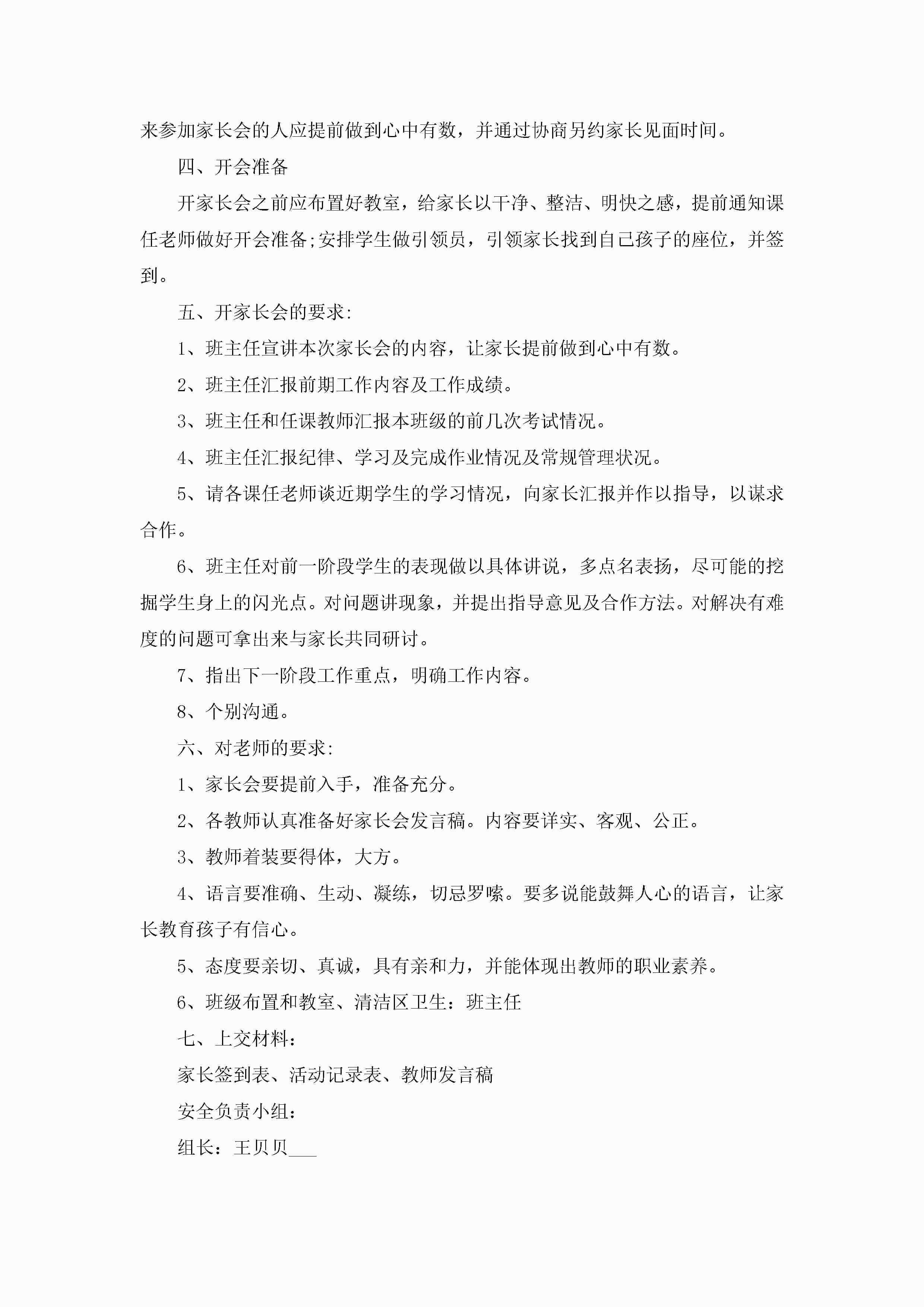 来参加家长会的人应提前做到心中有数，并通过协商另约家长见面时间。

四、开会准备

开家长会之前应布置好教室，给家长以干净、整洁、明快之感，提前通知课任老师做好开会准备;安排学生做引领员，引领家长找到自己孩子的座位，并签到。

五、开家长会的要求:

1、班主任宣讲本次家长会的内容，让家长提前做到心中有数。

2、班主任汇报前期工作内容及工作成绩。

3、班主任和任课教师汇报本班级的前几次考试情况。

4、班主任汇报纪律、学习及完成作业情况及常规管理状况。

5、请各课任老师谈近期学生的学习情况，向家长汇报并作以指导，以谋求合作。

6、班主任对前一阶段学生的表现做以具体讲说，多点名表扬，尽可能的挖掘学生身上的闪光点。对问题讲现象，并提出指导意见及合作方法。对解决有难度的问题可拿出来与家长共同研讨。

7、指出下一阶段工作重点，明确工作内容。

8、个别沟通。

六、对老师的要求:

1、家长会要提前入手，准备充分。

2、各教师认真准备好家长会发言稿。内容要详实、客观、公正。

3、教师着装要得体，大方。

4、语言要准确、生动、凝练，切忌罗嗦。要多说能鼓舞人心的语言，让家长教育孩子有信心。

5、态度要亲切、真诚，具有亲和力，并能体现出教师的职业素养。

6、班级布置和教室、清洁区卫生：班主任

七、上交材料：

家长签到表、活动记录表、教师发言稿

安全负责小组：

组长：王贝贝___